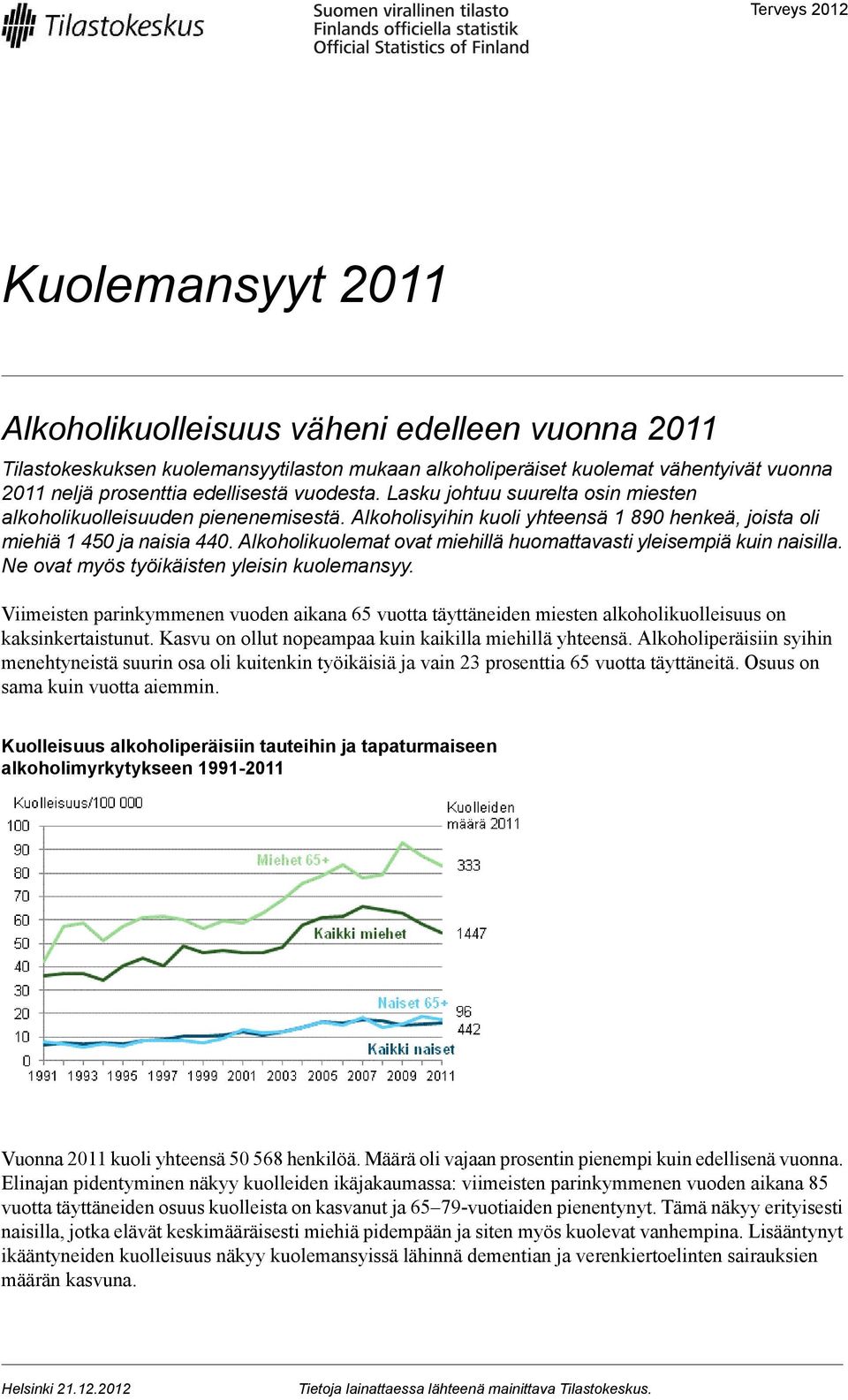 Tilastokeskus

Suomen virallinen tilasto
Finlands officiella statistik
Official Statistics of Finland

Terveys 2012

Kuolemansyyt 2011

Alkoholikuolleisuus väheni edelleen vuonna 2011

Tilastokeskuksen kuolemansyytilaston mukaan alkoholiperäiset kuolemat vähentyivät vuonna 2011 neljä prosenttia edellisestä vuodesta. Lasku johtuu suurelta osin miesten alkoholikuolleisuuden pienenemisestä. Alkoholisyihin kuoli yhteensä 1 890 henkeä, joista oli miehiä 1 450 ja naisia 440. Alkoholikuolemat ovat miehillä huomattavasti yleisempiä kuin naisilla. Ne ovat myös työikäisten yleisin kuolemansyy.

Viimeisten parinkymmenen vuoden aikana 65 vuotta täyttäneiden miesten alkoholikuolleisuus on kaksinkertaistunut. Kasvu on ollut nopeampaa kuin kaikilla miehillä yhteensä. Alkoholiperäisiin syihin menehtyneistä suurin osa oli kuitenkin työikäisiä ja vain 23 prosenttia 65 vuotta täyttäneitä. Osuus on sama kuin vuotta aiemmin.

Kuolleisuus alkoholiperäisiin tauteihin ja tapaturmaiseen alkoholimyrkytykseen 1991-2011

Kuolleisuus/100 000
Kuolleiden määrä 2011
100
90
80
70
60
50
40
30
20
10
0
Miehet 65+
333
Kaikki miehet
1447
Naiset 65+
96
442
Kaikki naiset
1991 1993 1995 1997 1999 2001 2003 2005 2007 2009 2011

Vuonna 2011 kuoli yhteensä 50 568 henkilöä. Määrä oli vajaan prosentin pienempi kuin edellisenä vuonna. Elinajan pidentyminen näkyy kuolleiden ikäjakaumassa: viimeisten parinkymmenen vuoden aikana 85 vuotta täyttäneiden osuus kuolleista on kasvanut ja 65–79-vuotiaiden pienentynyt. Tämä näkyy erityisesti naisilla, jotka elävät keskimääräisesti miehiä pidempään ja siten myös kuolevat vanhempina. Lisääntynyt ikääntyneiden kuolleisuus näkyy kuolemansyissä lähinnä dementian ja verenkiertoelinten sairauksien määrän kasvuna.

Helsinki 21.12.2012

Tietoja lainattaessa lähteenä mainittava Tilastokeskus.